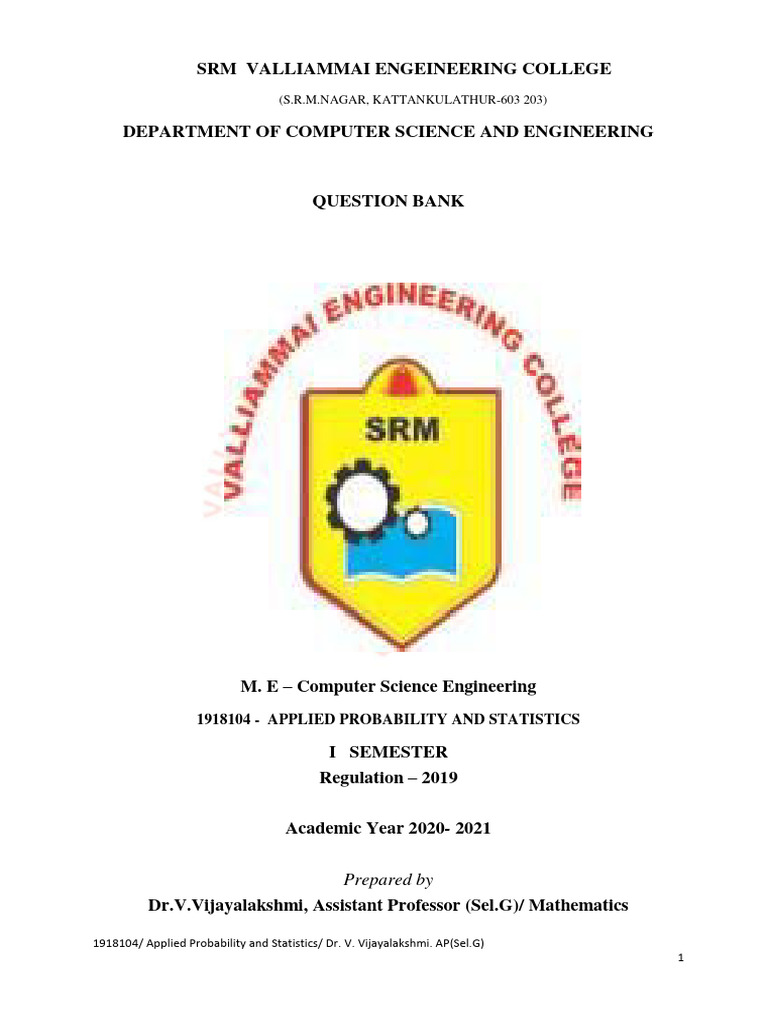 SRM VALLIAMMAI ENGEINEERING COLLEGE

(S.R.M.NAGAR, KATTANKULATHUR-603 203)

DEPARTMENT OF COMPUTER SCIENCE AND ENGINEERING

QUESTION BANK

VALLIAMMAI ENGINEERING COLLEGE

SRM

M. E – Computer Science Engineering

1918104 - APPLIED PROBABILITY AND STATISTICS

I SEMESTER

Regulation – 2019

Academic Year 2020- 2021

Prepared by

Dr.V.Vijayalakshmi, Assistant Professor (Sel.G)/ Mathematics

1918104/ Applied Probability and Statistics/ Dr. V. Vijayalakshmi. AP(Sel.G)

1